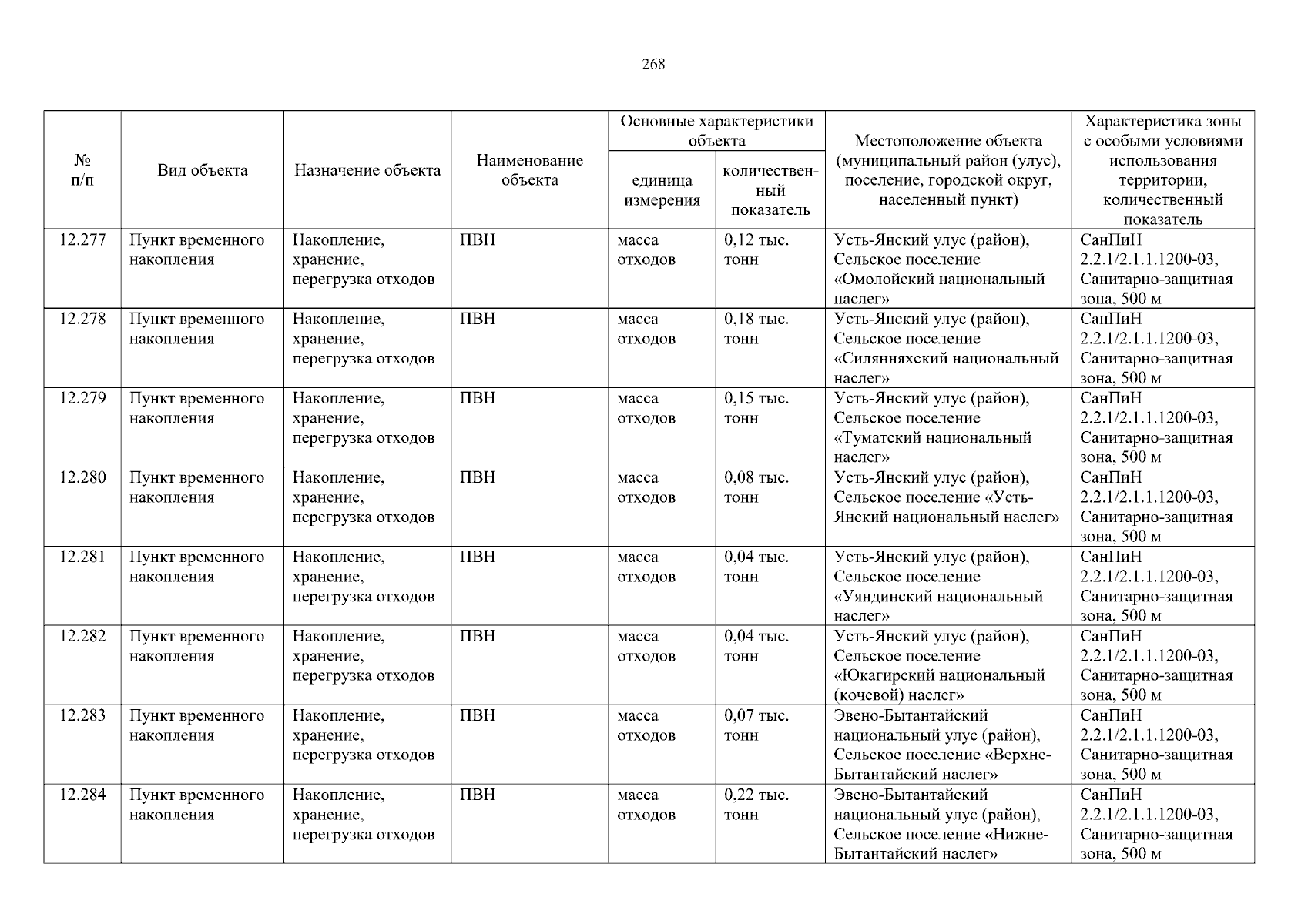 268

| № п/п | Вид объекта | Назначение объекта | Наименование объекта | Основные характеристики объекта: единица измерения | Основные характеристики объекта: количественный показатель | Местоположение объекта (муниципальный район (улус), поселение, городской округ, населенный пункт) | Характеристика зоны с особыми условиями использования территории, количественный показатель |
|---|---|---|---|---|---|---|---|
| 12.277 | Пункт временного накопления | Накопление, хранение, перегрузка отходов | ПВН | масса отходов | 0,12 тыс. тонн | Усть-Янский улус (район), Сельское поселение «Омолойский национальный наслег» | СанПиН 2.2.1/2.1.1.1200-03, Санитарно-защитная зона, 500 м |
| 12.278 | Пункт временного накопления | Накопление, хранение, перегрузка отходов | ПВН | масса отходов | 0,18 тыс. тонн | Усть-Янский улус (район), Сельское поселение «Силянняхский национальный наслег» | СанПиН 2.2.1/2.1.1.1200-03, Санитарно-защитная зона, 500 м |
| 12.279 | Пункт временного накопления | Накопление, хранение, перегрузка отходов | ПВН | масса отходов | 0,15 тыс. тонн | Усть-Янский улус (район), Сельское поселение «Туматский национальный наслег» | СанПиН 2.2.1/2.1.1.1200-03, Санитарно-защитная зона, 500 м |
| 12.280 | Пункт временного накопления | Накопление, хранение, перегрузка отходов | ПВН | масса отходов | 0,08 тыс. тонн | Усть-Янский улус (район), Сельское поселение «Усть-Янский национальный наслег» | СанПиН 2.2.1/2.1.1.1200-03, Санитарно-защитная зона, 500 м |
| 12.281 | Пункт временного накопления | Накопление, хранение, перегрузка отходов | ПВН | масса отходов | 0,04 тыс. тонн | Усть-Янский улус (район), Сельское поселение «Уяндинский национальный наслег» | СанПиН 2.2.1/2.1.1.1200-03, Санитарно-защитная зона, 500 м |
| 12.282 | Пункт временного накопления | Накопление, хранение, перегрузка отходов | ПВН | масса отходов | 0,04 тыс. тонн | Усть-Янский улус (район), Сельское поселение «Юкагирский национальный (кочевой) наслег» | СанПиН 2.2.1/2.1.1.1200-03, Санитарно-защитная зона, 500 м |
| 12.283 | Пункт временного накопления | Накопление, хранение, перегрузка отходов | ПВН | масса отходов | 0,07 тыс. тонн | Эвено-Бытантайский национальный улус (район), Сельское поселение «Верхне-Бытантайский наслег» | СанПиН 2.2.1/2.1.1.1200-03, Санитарно-защитная зона, 500 м |
| 12.284 | Пункт временного накопления | Накопление, хранение, перегрузка отходов | ПВН | масса отходов | 0,22 тыс. тонн | Эвено-Бытантайский национальный улус (район), Сельское поселение «Нижне-Бытантайский наслег» | СанПиН 2.2.1/2.1.1.1200-03, Санитарно-защитная зона, 500 м |